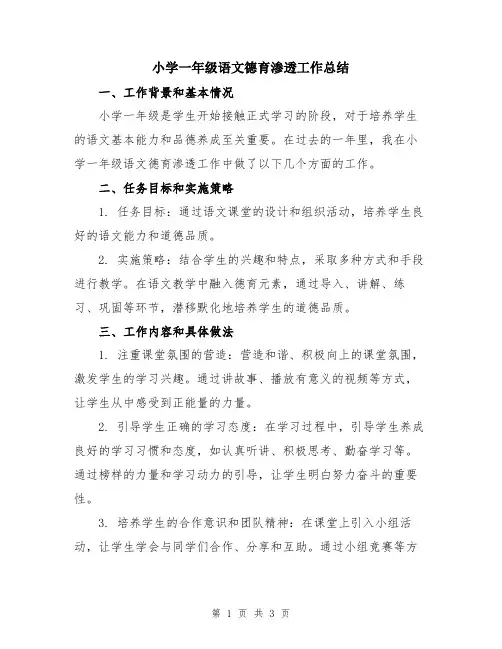 小学一年级语文德育渗透工作总结

一、工作背景和基本情况

小学一年级是学生开始接触正式学习的阶段，对于培养学生的语文基本能力和品德养成至关重要。在过去的一年里，我在小学一年级语文德育渗透工作中做了以下几个方面的工作。

二、任务目标和实施策略

1. 任务目标：通过语文课堂的设计和组织活动，培养学生良好的语文能力和道德品质。

2. 实施策略：结合学生的兴趣和特点，采取多种方式和手段进行教学。在语文教学中融入德育元素，通过导入、讲解、练习、巩固等环节，潜移默化地培养学生的道德品质。

三、工作内容和具体做法

1. 注重课堂氛围的营造：营造和谐、积极向上的课堂氛围，激发学生的学习兴趣。通过讲故事、播放有意义的视频等方式，让学生从中感受到正能量的力量。

2. 引导学生正确的学习态度：在学习过程中，引导学生养成良好的学习习惯和态度，如认真听讲、积极思考、勤奋学习等。通过榜样的力量和学习动力的引导，让学生明白努力奋斗的重要性。

3. 培养学生的合作意识和团队精神：在课堂上引入小组活动，让学生学会与同学们合作、分享和互助。通过小组竞赛等方

第 1 页 共 3 页